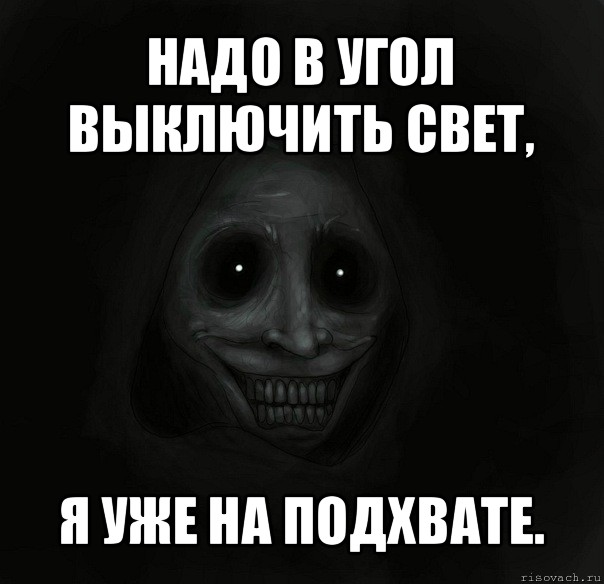 НАДО В УГОЛ ВЫКЛЮЧИТЬ СВЕТ,

Я УЖЕ НА ПОДХВАТЕ.

risovach.ru